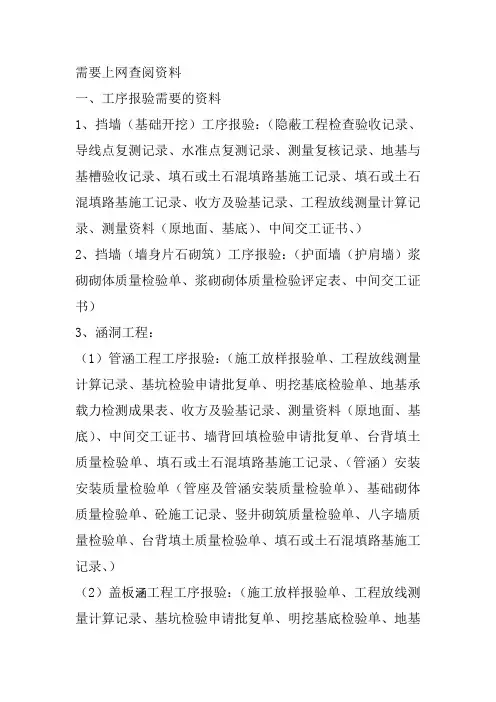 需要上网查阅资料

一、工序报验需要的资料

1、挡墙（基础开挖）工序报验：（隐蔽工程检查验收记录、导线点复测记录、水准点复测记录、测量复核记录、地基与基槽验收记录、填石或土石混填路基施工记录、填石或土石混填路基施工记录、收方及验基记录、工程放线测量计算记录、测量资料（原地面、基底）、中间交工证书、）

2、挡墙（墙身片石砌筑）工序报验：（护面墙（护肩墙）浆砌砌体质量检验单、浆砌砌体质量检验评定表、中间交工证书）

3、涵洞工程：

（1）管涵工程工序报验：（施工放样报验单、工程放线测量计算记录、基坑检验申请批复单、明挖基底检验单、地基承载力检测成果表、收方及验基记录、测量资料（原地面、基底）、中间交工证书、墙背回填检验申请批复单、台背填土质量检验单、填石或土石混填路基施工记录、（管涵）安装安装质量检验单（管座及管涵安装质量检验单）、基础砌体质量检验单、砼施工记录、竖井砌筑质量检验单、八字墙质量检验单、台背填土质量检验单、填石或土石混填路基施工记录、）

（2）盖板涵工程工序报验：（施工放样报验单、工程放线测量计算记录、基坑检验申请批复单、明挖基底检验单、地基